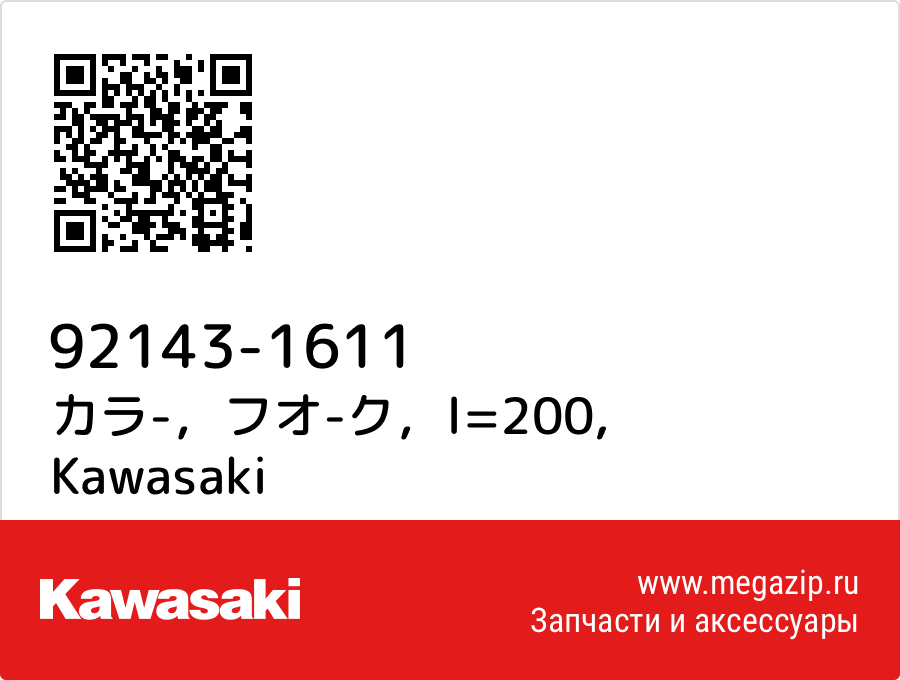 92143-1611
カラ-，フオ-ク，l=200, Kawasaki

Kawasaki

www.megazip.ru
Запчасти и аксессуары